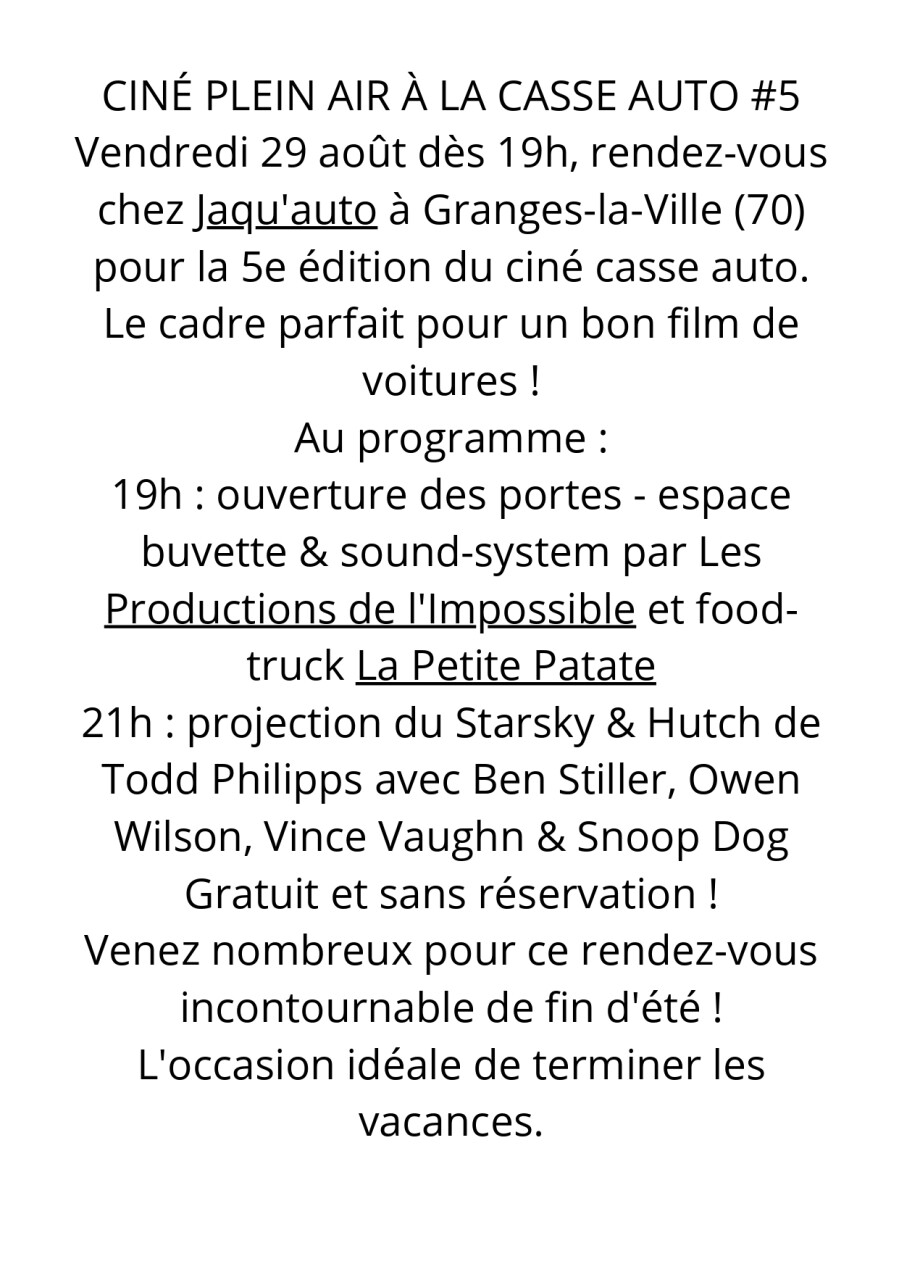 CINÉ PLEIN AIR À LA CASSE AUTO #5
Vendredi 29 août dès 19h, rendez-vous chez Jaqu'auto à Granges-la-Ville (70) pour la 5e édition du ciné casse auto.
Le cadre parfait pour un bon film de voitures !
Au programme :
19h : ouverture des portes - espace buvette & sound-system par Les Productions de l'Impossible et food-truck La Petite Patate
21h : projection du Starsky & Hutch de Todd Philipps avec Ben Stiller, Owen Wilson, Vince Vaughn & Snoop Dog
Gratuit et sans réservation !
Venez nombreux pour ce rendez-vous incontournable de fin d'été !
L'occasion idéale de terminer les vacances.